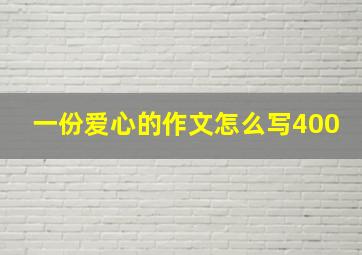 一份爱心的作文怎么写400